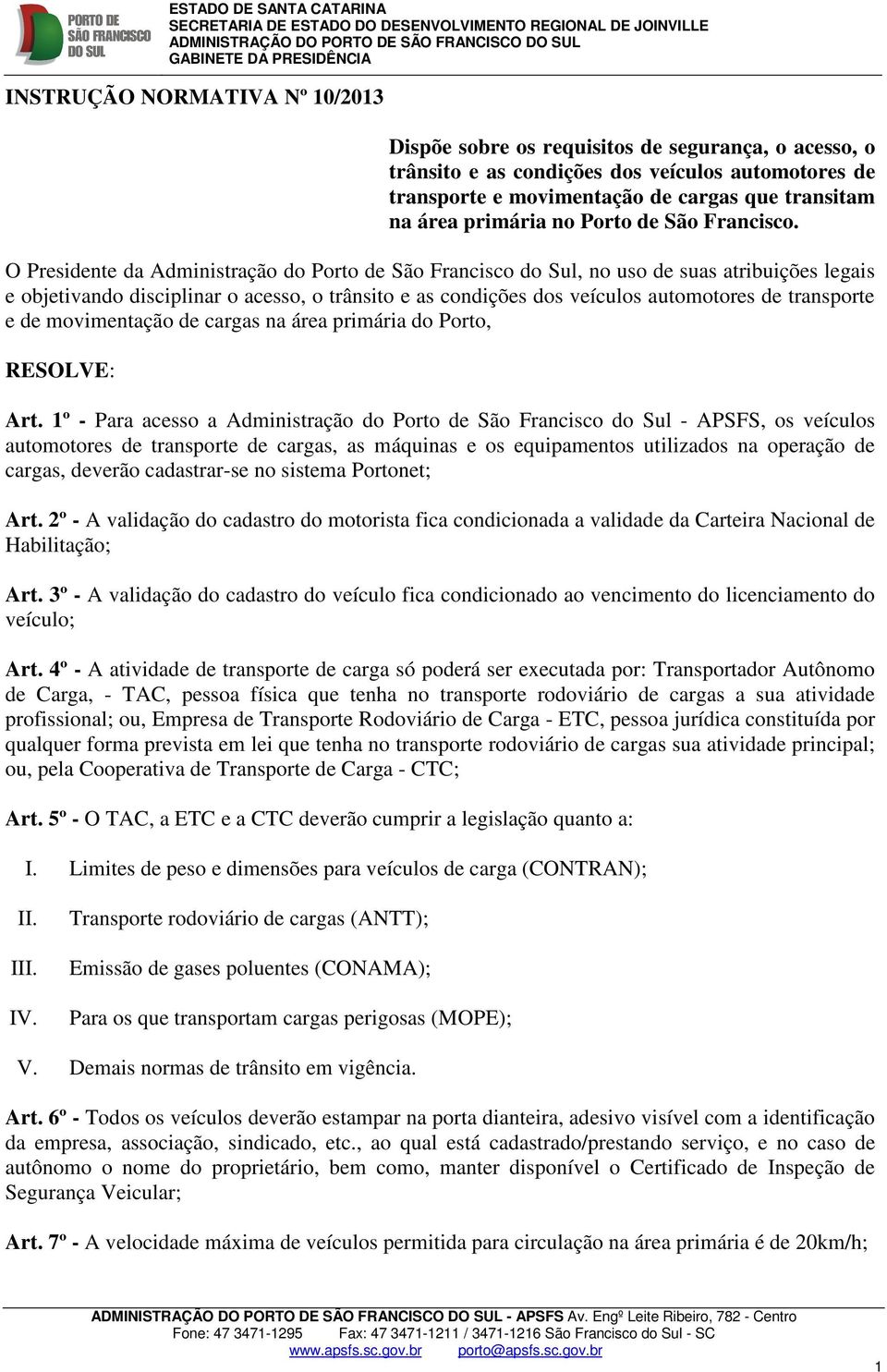 PORTO DE SÃO FRANCISCO DO SUL

ESTADO DE SANTA CATARINA
SECRETARIA DE ESTADO DO DESENVOLVIMENTO REGIONAL DE JOINVILLE
ADMINISTRAÇÃO DO PORTO DE SÃO FRANCISCO DO SUL
GABINETE DA PRESIDÊNCIA

INSTRUÇÃO NORMATIVA Nº 10/2013

Dispõe sobre os requisitos de segurança, o acesso, o trânsito e as condições dos veículos automotores de transporte e movimentação de cargas que transitam na área primária no Porto de São Francisco.

O Presidente da Administração do Porto de São Francisco do Sul, no uso de suas atribuições legais e objetivando disciplinar o acesso, o trânsito e as condições dos veículos automotores de transporte e de movimentação de cargas na área primária do Porto,

RESOLVE:

Art. 1º - Para acesso a Administração do Porto de São Francisco do Sul - APSFS, os veículos automotores de transporte de cargas, as máquinas e os equipamentos utilizados na operação de cargas, deverão cadastrar-se no sistema Portonet;

Art. 2º - A validação do cadastro do motorista fica condicionada a validade da Carteira Nacional de Habilitação;

Art. 3º - A validação do cadastro do veículo fica condicionado ao vencimento do licenciamento do veículo;

Art. 4º - A atividade de transporte de carga só poderá ser executada por: Transportador Autônomo de Carga, - TAC, pessoa física que tenha no transporte rodoviário de cargas a sua atividade profissional; ou, Empresa de Transporte Rodoviário de Carga - ETC, pessoa jurídica constituída por qualquer forma prevista em lei que tenha no transporte rodoviário de cargas sua atividade principal; ou, pela Cooperativa de Transporte de Carga - CTC;

Art. 5º - O TAC, a ETC e a CTC deverão cumprir a legislação quanto a:

I. Limites de peso e dimensões para veículos de carga (CONTRAN);

II. Transporte rodoviário de cargas (ANTT);

III. Emissão de gases poluentes (CONAMA);

IV. Para os que transportam cargas perigosas (MOPE);

V. Demais normas de trânsito em vigência.

Art. 6º - Todos os veículos deverão estampar na porta dianteira, adesivo visível com a identificação da empresa, associação, sindicado, etc., ao qual está cadastrado/prestando serviço, e no caso de autônomo o nome do proprietário, bem como, manter disponível o Certificado de Inspeção de Segurança Veicular;

Art. 7º - A velocidade máxima de veículos permitida para circulação na área primária é de 20km/h;

ADMINISTRAÇÃO DO PORTO DE SÃO FRANCISCO DO SUL - APSFS Av. Engº Leite Ribeiro, 782 - Centro
Fone: 47 3471-1295 Fax: 47 3471-1211 / 3471-1216 São Francisco do Sul - SC
www.apsfs.sc.gov.br porto@apsfs.sc.gov.br

1